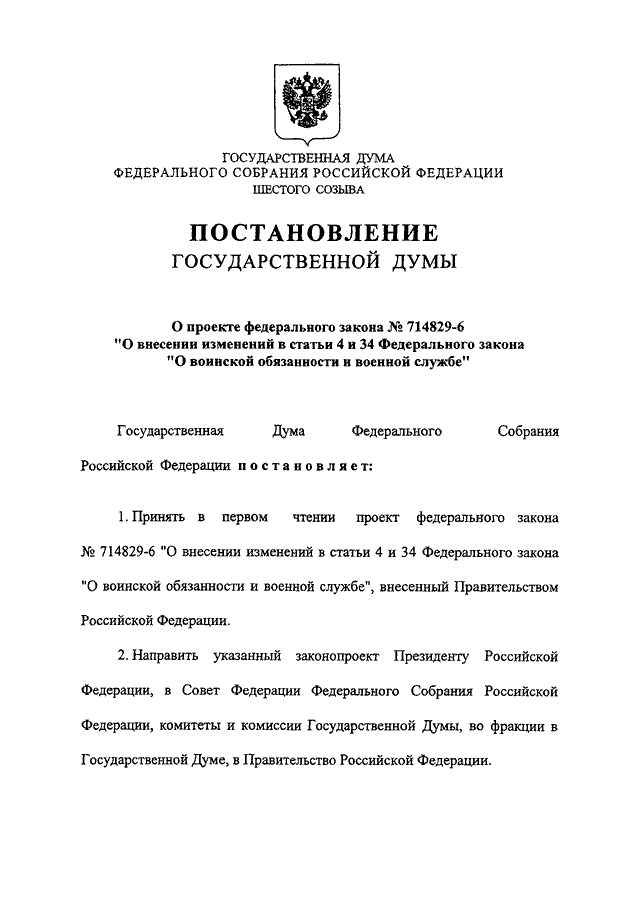 ГОСУДАРСТВЕННАЯ ДУМА
ФЕДЕРАЛЬНОГО СОБРАНИЯ РОССИЙСКОЙ ФЕДЕРАЦИИ
ШЕСТОГО СОЗЫВА

ПОСТАНОВЛЕНИЕ
ГОСУДАРСТВЕННОЙ ДУМЫ

О проекте федерального закона № 714829-6
"О внесении изменений в статьи 4 и 34 Федерального закона
"О воинской обязанности и военной службе"

Государственная Дума Федерального Собрания Российской Федерации постановляет:

1. Принять в первом чтении проект федерального закона № 714829-6 "О внесении изменений в статьи 4 и 34 Федерального закона "О воинской обязанности и военной службе", внесенный Правительством Российской Федерации.

2. Направить указанный законопроект Президенту Российской Федерации, в Совет Федерации Федерального Собрания Российской Федерации, комитеты и комиссии Государственной Думы, во фракции в Государственной Думе, в Правительство Российской Федерации.